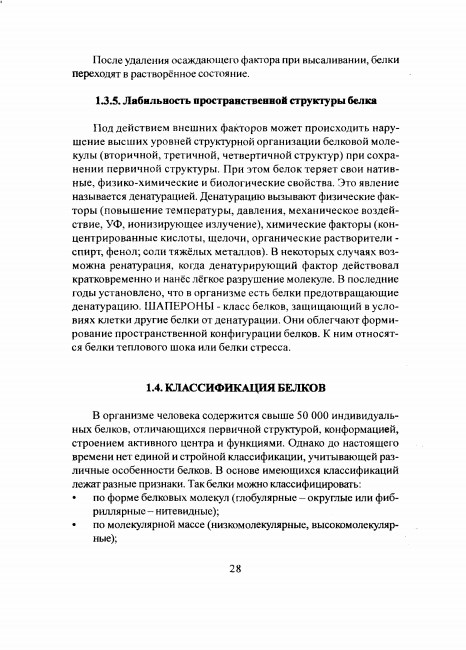 После удаления осаждающего фактора при высаливании, белки переходят в растворённое состояние.

1.3.5. Лабильность пространственной структуры белка

Под действием внешних факторов может происходить нарушение высших уровней структурной организации белковой молекулы (вторичной, третичной, четвертичной структур) при сохранении первичной структуры. При этом белок теряет свои нативные, физико-химические и биологические свойства. Это явление называется денатурацией. Денатурацию вызывают физические факторы (повышение температуры, давления, механическое воздействие, УФ, ионизирующее излучение), химические факторы (концентрированные кислоты, щелочи, органические растворители - спирт, фенол; соли тяжёлых металлов). В некоторых случаях возможна ренатурация, когда денатурирующий фактор действовал кратковременно и нанёс лёгкое разрушение молекуле. В последние годы установлено, что в организме есть белки предотвращающие денатурацию. ШАПЕРОНЫ - класс белков, защищающий в условиях клетки другие белки от денатурации. Они облегчают формирование пространственной конфигурации белков. К ним относятся белки теплового шока или белки стресса.

1.4. КЛАССИФИКАЦИЯ БЕЛКОВ

В организме человека содержится свыше 50 000 индивидуальных белков, отличающихся первичной структурой, конформацией, строением активного центра и функциями. Однако до настоящего времени нет единой и стройной классификации, учитывающей различные особенности белков. В основе имеющихся классификаций лежат разные признаки. Так белки можно классифицировать:
• по форме белковых молекул (глобулярные – округлые или фибриллярные – нитевидные);
• по молекулярной массе (низкомолекулярные, высокомолекулярные);

28